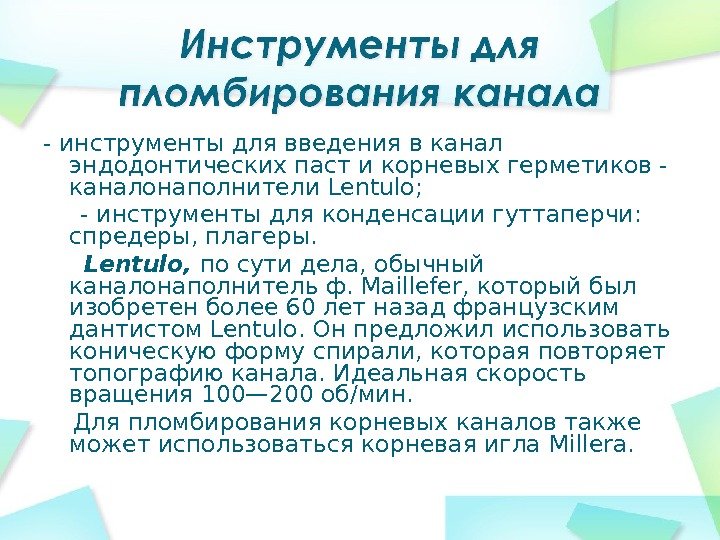 Инструменты для пломбирования канала

- инструменты для введения в канал эндодонтических паст и корневых герметиков - каналонаполнители Lentulo;

- инструменты для конденсации гуттаперчи: спредеры, плагеры.

Lentulo, по сути дела, обычный каналонаполнитель ф. Maillefer, который был изобретен более 60 лет назад французским дантистом Lentulo. Он предложил использовать коническую форму спирали, которая повторяет топографию канала. Идеальная скорость вращения 100—200 об/мин.

Для пломбирования корневых каналов также может использоваться корневая игла Millera.